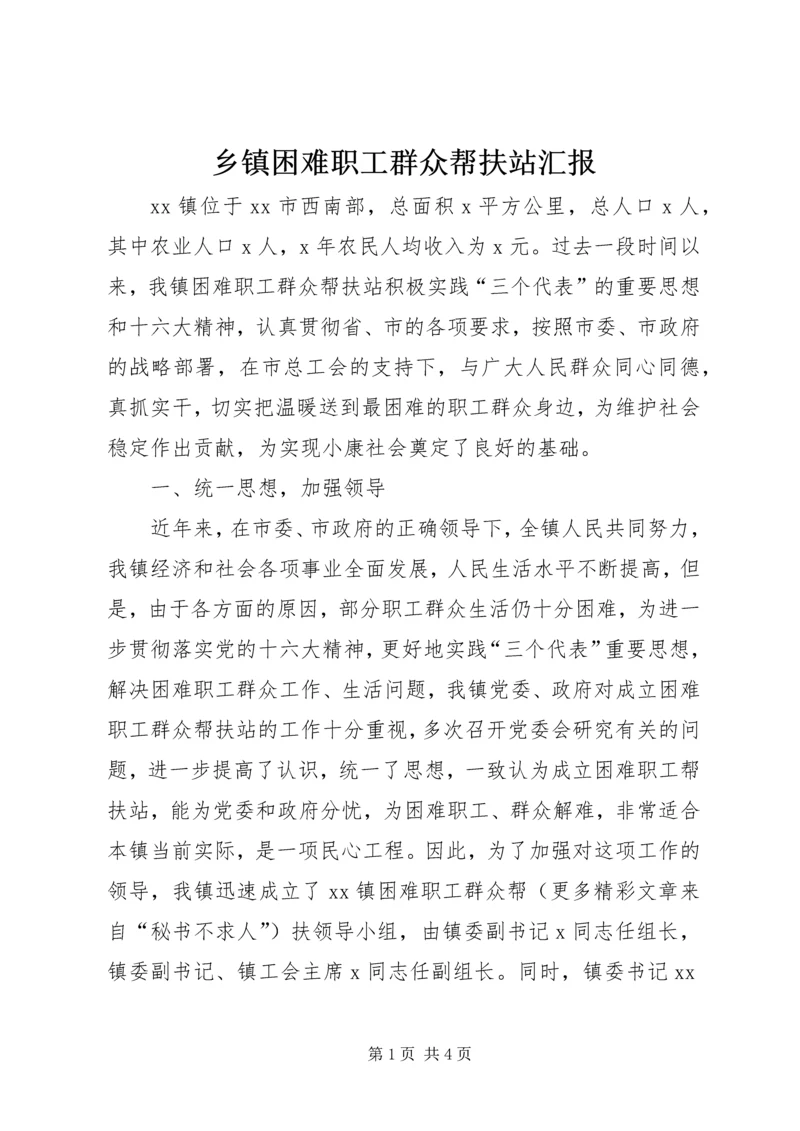 乡镇困难职工群众帮扶站汇报

xx 镇位于 xx 市西南部，总面积 x 平方公里，总人口 x 人，其中农业人口 x 人，x 年农民人均收入为 x 元。过去一段时间以来，我镇困难职工群众帮扶站积极实践“三个代表”的重要思想和十六大精神，认真贯彻省、市的各项要求，按照市委、市政府的战略部署，在市总工会的支持下，与广大人民群众同心同德，真抓实干，切实把温暖送到最困难的职工群众身边，为维护社会稳定作出贡献，为实现小康社会奠定了良好的基础。

一、统一思想，加强领导

近年来，在市委、市政府的正确领导下，全镇人民共同努力，我镇经济和社会各项事业全面发展，人民生活水平不断提高，但是，由于各方面的原因，部分职工群众生活仍十分困难，为进一步贯彻落实党的十六大精神，更好地实践“三个代表”重要思想，解决困难职工群众工作、生活问题，我镇党委、政府对成立困难职工群众帮扶站的工作十分重视，多次召开党委会研究有关的问题，进一步提高了认识，统一了思想，一致认为成立困难职工帮扶站，能为党委和政府分忧，为困难职工、群众解难，非常适合本镇当前实际，是一项民心工程。因此，为了加强对这项工作的领导，我镇迅速成立了 xx 镇困难职工群众帮（更多精彩文章来自“秘书不求人”）扶领导小组，由镇委副书记 x 同志任组长，镇委副书记、镇工会主席 x 同志任副组长。同时，镇委书记 xx

第 1 页 共 4 页